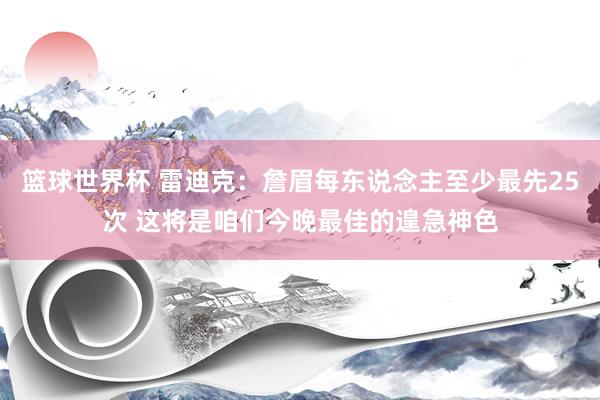 篮球世界杯 雷迪克：詹眉每东说念主至少最先25次 这将是咱们今晚最佳的遑急神色